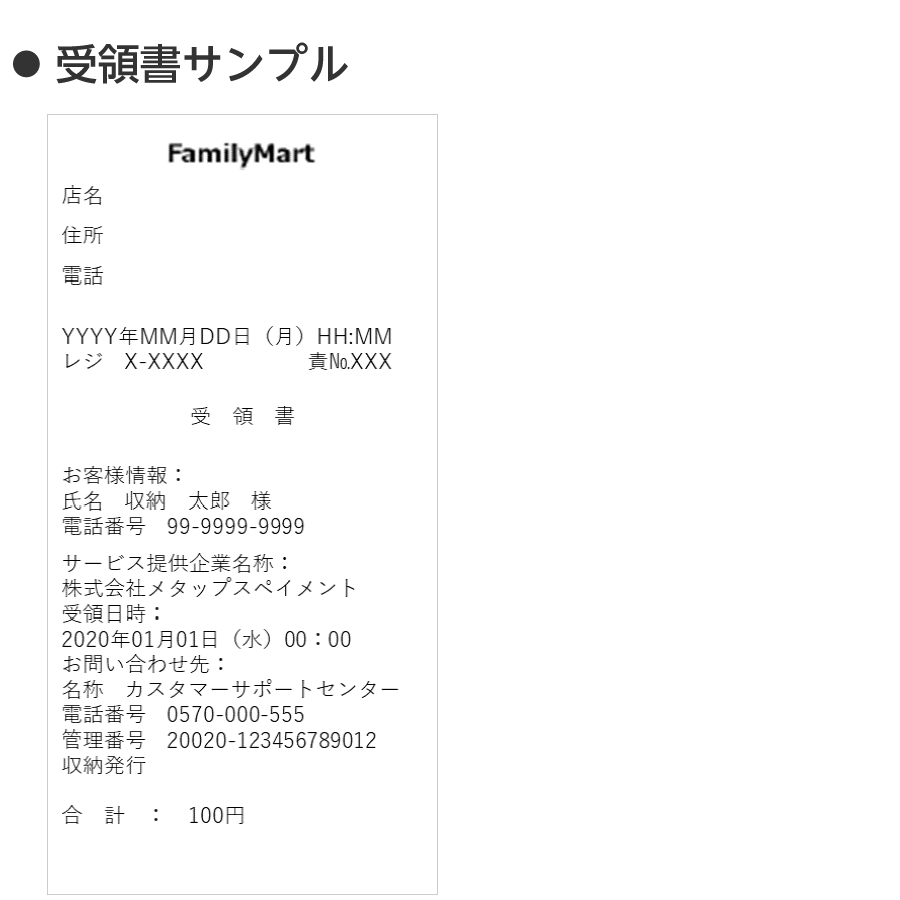 ● 受領書サンプル

FamilyMart

店名

住所

電話

YYYY年MM月DD日（月）HH:MM
レジ　X-XXXX　　　　責№XXX

受　領　書

お客様情報：
氏名　収納　太郎　様
電話番号　99-9999-9999

サービス提供企業名称：
株式会社メタップスペイメント
受領日時：
2020年01月01日（水）00：00
お問い合わせ先：
名称　カスタマーサポートセンター
電話番号　0570-000-555
管理番号　20020-123456789012
収納発行

合　計　：　100円